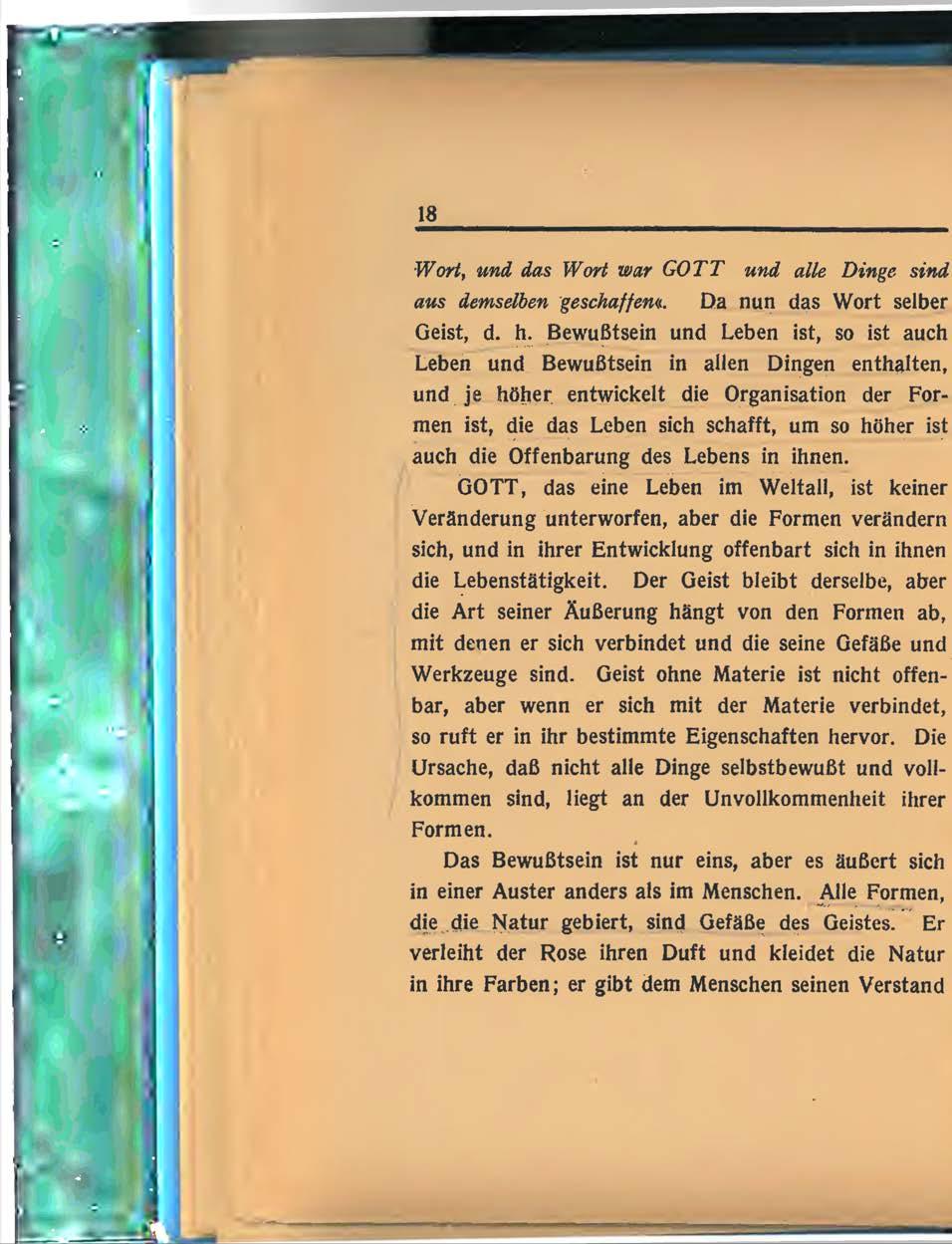 18

Wort, und das Wort war GOTT und alle Dinge sind aus demselben geschaffen«. Da nun das Wort selber Geist, d. h. Bewußtsein und Leben ist, so ist auch Leben und Bewußtsein in allen Dingen enthalten, und je höher entwickelt die Organisation der Formen ist, die das Leben sich schafft, um so höher ist auch die Offenbarung des Lebens in ihnen.

GOTT, das eine Leben im Weltall, ist keiner Veränderung unterworfen, aber die Formen verändern sich, und in ihrer Entwicklung offenbart sich in ihnen die Lebenstätigkeit. Der Geist bleibt derselbe, aber die Art seiner Äußerung hängt von den Formen ab, mit denen er sich verbindet und die seine Gefäße und Werkzeuge sind. Geist ohne Materie ist nicht offenbar, aber wenn er sich mit der Materie verbindet, so ruft er in ihr bestimmte Eigenschaften hervor. Die Ursache, daß nicht alle Dinge selbstbewußt und vollkommen sind, liegt an der Unvollkommenheit ihrer Formen.

Das Bewußtsein ist nur eins, aber es äußert sich in einer Auster anders als im Menschen. Alle Formen, die die Natur gebiert, sind Gefäße des Geistes. Er verleiht der Rose ihren Duft und kleidet die Natur in ihre Farben; er gibt dem Menschen seinen Verstand